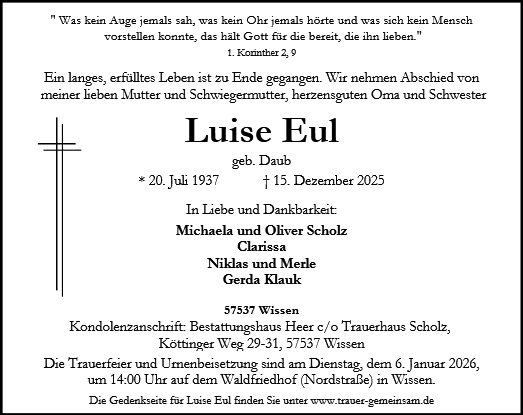 " Was kein Auge jemals sah, was kein Ohr jemals hörte und was sich kein Mensch vorstellen konnte, das hält Gott für die bereit, die ihn lieben."
1. Korinther 2, 9

Ein langes, erfülltes Leben ist zu Ende gegangen. Wir nehmen Abschied von meiner lieben Mutter und Schwiegermutter, herzensguten Oma und Schwester

Luise Eul

geb. Daub

* 20. Juli 1937 † 15. Dezember 2025

In Liebe und Dankbarkeit:

Michaela und Oliver Scholz
Clarissa
Niklas und Merle
Gerda Klauk

57537 Wissen

Kondolenzanschrift: Bestattungshaus Heer c/o Trauerhaus Scholz, Köttinger Weg 29-31, 57537 Wissen

Die Trauerfeier und Urnenbeisetzung sind am Dienstag, dem 6. Januar 2026, um 14:00 Uhr auf dem Waldfriedhof (Nordstraße) in Wissen.

Die Gedenkseite für Luise Eul finden Sie unter www.trauer-gemeinsam.de